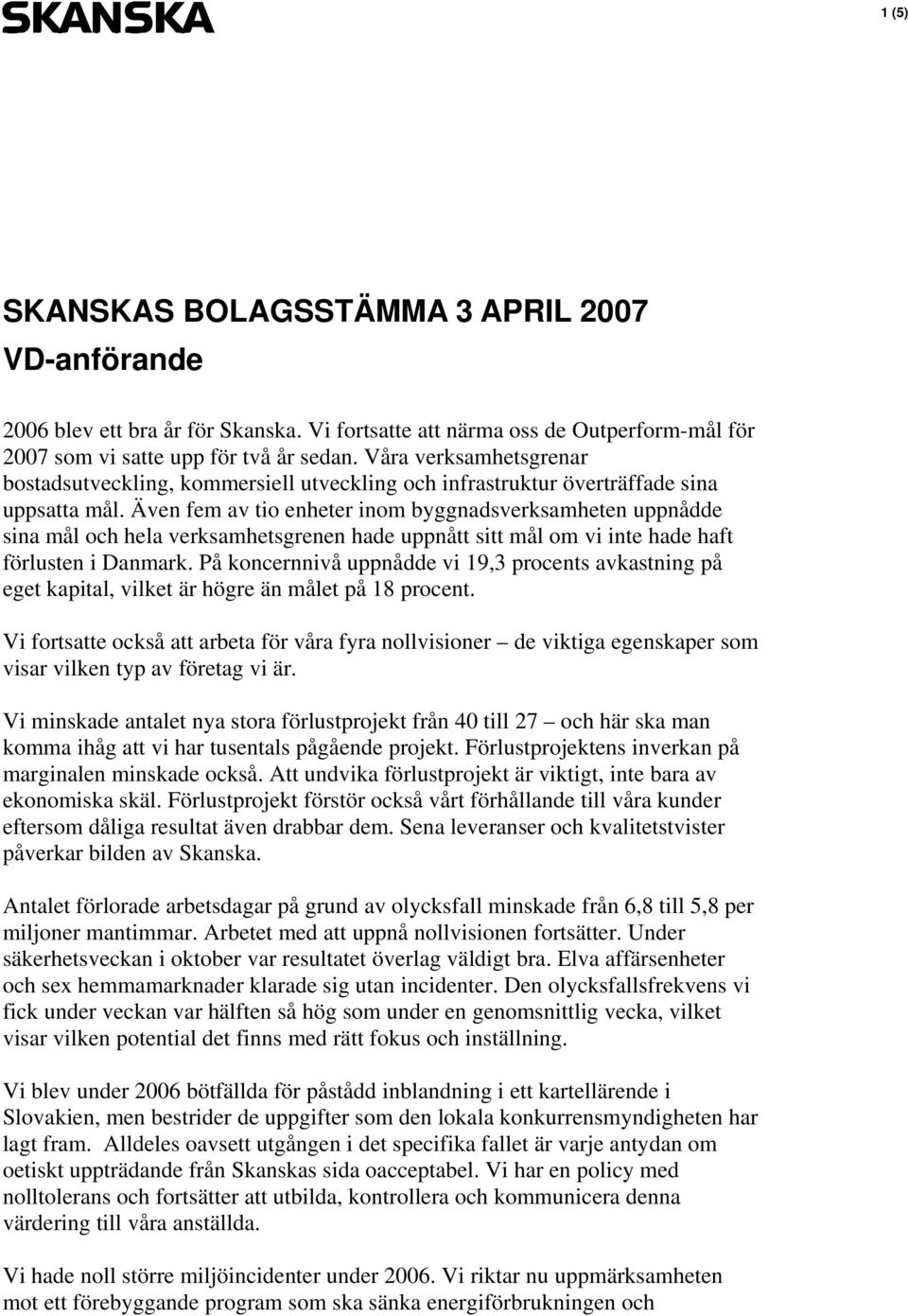 SKANSKA

1 (5)

SKANSKAS BOLAGSSTÄMMA 3 APRIL 2007
VD-anförande

2006 blev ett bra år för Skanska. Vi fortsatte att närma oss de Outperform-mål för 2007 som vi satte upp för två år sedan. Våra verksamhetsgrenar bostadsutveckling, kommersiell utveckling och infrastruktur överträffade sina uppsatta mål. Även fem av tio enheter inom byggnadsverksamheten uppnådde sina mål och hela verksamhetsgrenen hade uppnått sitt mål om vi inte hade haft förlusten i Danmark. På koncernnivå uppnådde vi 19,3 procents avkastning på eget kapital, vilket är högre än målet på 18 procent.

Vi fortsatte också att arbeta för våra fyra nollvisioner – de viktiga egenskaper som visar vilken typ av företag vi är.

Vi minskade antalet nya stora förlustprojekt från 40 till 27 – och här ska man komma ihåg att vi har tusentals pågående projekt. Förlustprojektens inverkan på marginalen minskade också. Att undvika förlustprojekt är viktigt, inte bara av ekonomiska skäl. Förlustprojekt förstör också vårt förhållande till våra kunder eftersom dåliga resultat även drabbar dem. Sena leveranser och kvalitetstvister påverkar bilden av Skanska.

Antalet förlorade arbetsdagar på grund av olycksfall minskade från 6,8 till 5,8 per miljoner mantimmar. Arbetet med att uppnå nollvisionen fortsätter. Under säkerhetsveckan i oktober var resultatet överlag väldigt bra. Elva affärsenheter och sex hemmamarknader klarade sig utan incidenter. Den olycksfallsfrekvens vi fick under veckan var hälften så hög som under en genomsnittlig vecka, vilket visar vilken potential det finns med rätt fokus och inställning.

Vi blev under 2006 bötfällda för påstådd inblandning i ett kartellärende i Slovakien, men bestrider de uppgifter som den lokala konkurrensmyndigheten har lagt fram. Alldeles oavsett utgången i det specifika fallet är varje antydan om oetiskt uppträdande från Skanskas sida oacceptabel. Vi har en policy med nolltolerans och fortsätter att utbilda, kontrollera och kommunicera denna värdering till våra anställda.

Vi hade noll större miljöincidenter under 2006. Vi riktar nu uppmärksamheten mot ett förebyggande program som ska sänka energiförbrukningen och